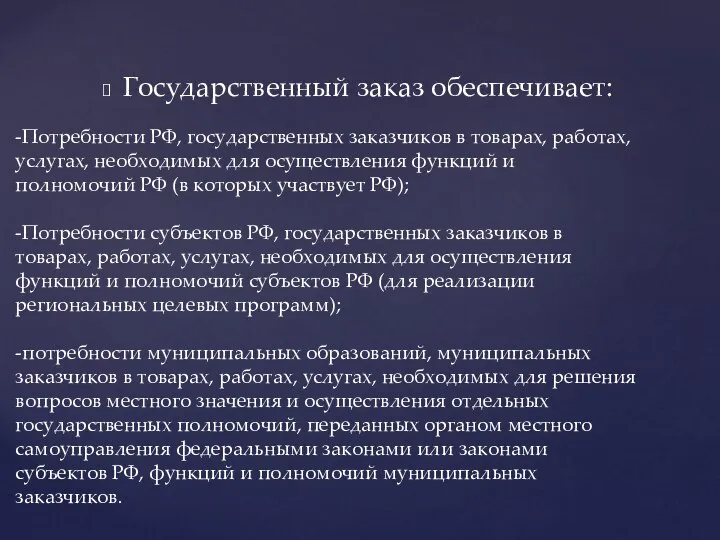 Государственный заказ обеспечивает:

-Потребности РФ, государственных заказчиков в товарах, работах, услугах, необходимых для осуществления функций и полномочий РФ (в которых участвует РФ);

-Потребности субъектов РФ, государственных заказчиков в товарах, работах, услугах, необходимых для осуществления функций и полномочий субъектов РФ (для реализации региональных целевых программ);

-потребности муниципальных образований, муниципальных заказчиков в товарах, работах, услугах, необходимых для решения вопросов местного значения и осуществления отдельных государственных полномочий, переданных органом местного самоуправления федеральными законами или законами субъектов РФ, функций и полномочий муниципальных заказчиков.